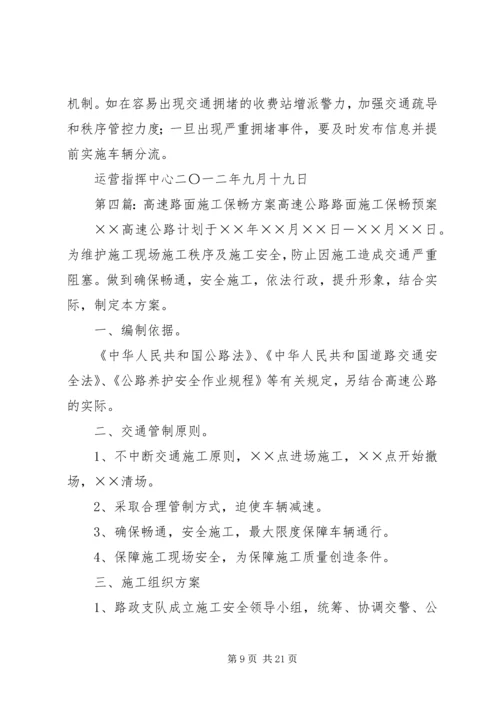 机制。如在容易出现交通拥堵的收费站增派警力，加强交通疏导和秩序管控力度；一旦出现严重拥堵事件，要及时发布信息并提前实施车辆分流。

运营指挥中心二〇一二年九月十九日

第四篇：高速路面施工保畅方案高速公路路面施工保畅预案

××高速公路计划于××年××月××日—××月××日。为维护施工现场施工秩序及施工安全，防止因施工造成交通严重阻塞。做到确保畅通，安全施工，依法行政，提升形象，结合实际，制定本方案。

一、编制依据。

《中华人民共和国公路法》、《中华人民共和国道路交通安全法》、《公路养护安全作业规程》等有关规定，另结合高速公路的实际。

二、交通管制原则。

1、不中断交通施工原则，××点进场施工，××点开始撤场，××清场。

2、采取合理管制方式，迫使车辆减速。

3、确保畅通，安全施工，最大限度保障车辆通行。

4、保障施工现场安全，为保障施工质量创造条件。

三、施工组织方案

1、路政支队成立施工安全领导小组，统筹、协调交警、公

第 9 页 共 21 页